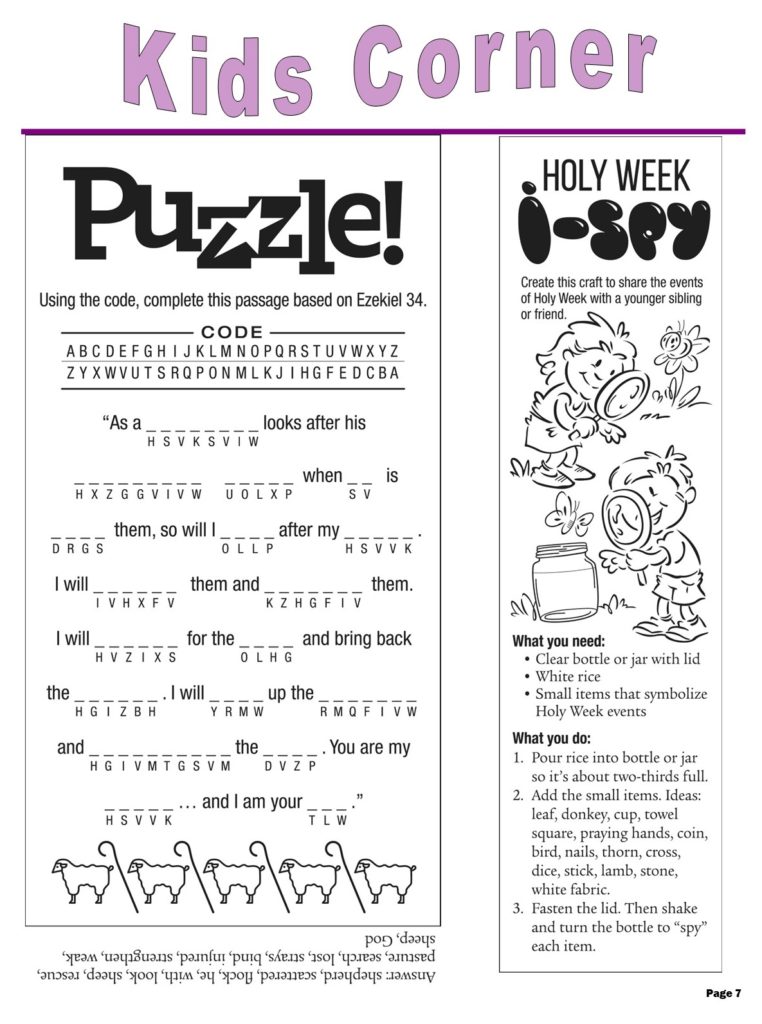 Kids Corner

Puzzle!

Using the code, complete this passage based on Ezekiel 34.

CODE

A B C D E F G H I J K L M N O P Q R S T U V W X Y Z
Z Y X W V U T S R Q P O N M L K J I H G F E D C B A

"As a _ _ _ _ _ _ _ _ looks after his
H S V K S V I W

_ _ _ _ _ _ _ _ _ _ _ _ _ _ when _ _ is
H X Z G G V I V W U O L X P S V

_ _ _ _ them, so will I _ _ _ _ after my _ _ _ _ _ .
D R G S O L L P H S V V K

I will _ _ _ _ _ _ them and _ _ _ _ _ _ _ them.
I V H X F V K Z H G F I V

I will _ _ _ _ _ _ for the _ _ _ _ and bring back
H V Z I X S O L H G

the _ _ _ _ _ _ . I will _ _ _ _ up the _ _ _ _ _ _ _
H G I Z B H Y R M W R M Q F I V W

and _ _ _ _ _ _ _ _ _ _ the _ _ _ _ . You are my
H G I V M T G S V M D V Z P

_ _ _ _ _ … and I am your _ _ _ ."
H S V V K T L W

Answer: shepherd, scattered, flock, he, with, look, sheep, rescue, pasture, search, lost, strays, bind, injured, strengthen, weak, sheep, God

HOLY WEEK
I-SPY

Create this craft to share the events of Holy Week with a younger sibling or friend.

What you need:
• Clear bottle or jar with lid
• White rice
• Small items that symbolize Holy Week events

What you do:
1. Pour rice into bottle or jar so it's about two-thirds full.
2. Add the small items. Ideas: leaf, donkey, cup, towel square, praying hands, coin, bird, nails, thorn, cross, dice, stick, lamb, stone, white fabric.
3. Fasten the lid. Then shake and turn the bottle to "spy" each item.

Page 7